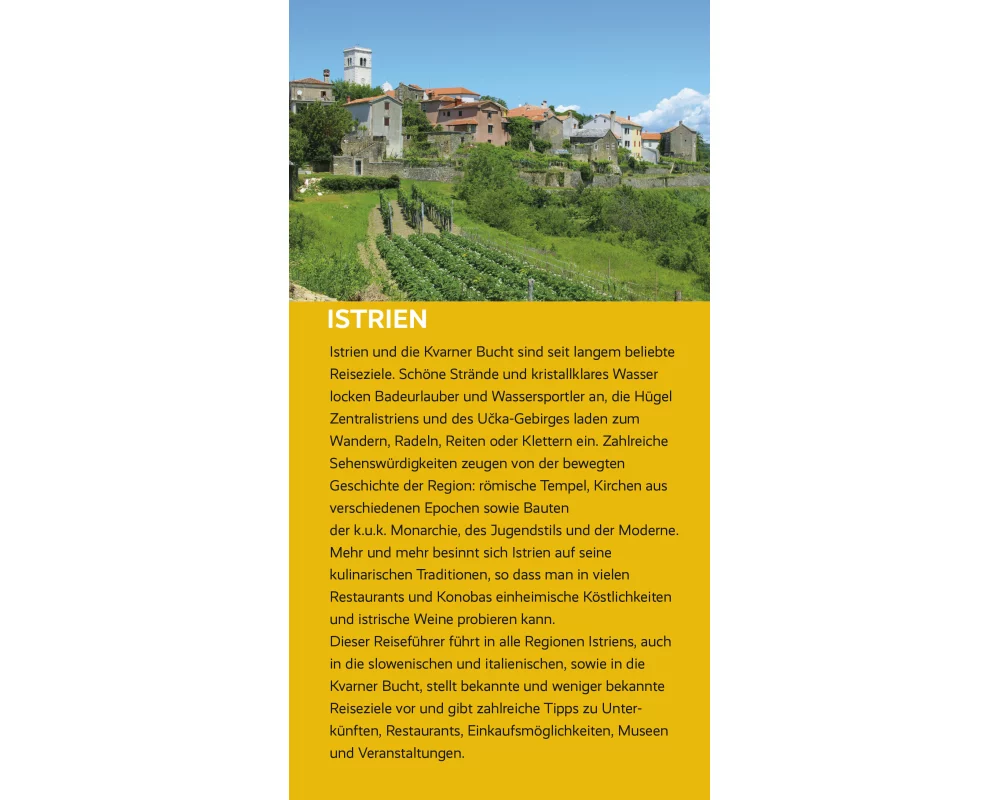 ISTRIEN

Istrien und die Kvarner Bucht sind seit langem beliebte Reiseziele. Schöne Strände und kristallklares Wasser locken Badeurlauber und Wassersportler an, die Hügel Zentralistriens und des Učka-Gebirges laden zum Wandern, Radeln, Reiten oder Klettern ein. Zahlreiche Sehenswürdigkeiten zeugen von der bewegten Geschichte der Region: römische Tempel, Kirchen aus verschiedenen Epochen sowie Bauten der k.u.k. Monarchie, des Jugendstils und der Moderne. Mehr und mehr besinnt sich Istrien auf seine kulinarischen Traditionen, so dass man in vielen Restaurants und Konobas einheimische Köstlichkeiten und istrische Weine probieren kann.

Dieser Reiseführer führt in alle Regionen Istriens, auch in die slowenischen und italienischen, sowie in die Kvarner Bucht, stellt bekannte und weniger bekannte Reiseziele vor und gibt zahlreiche Tipps zu Unterkünften, Restaurants, Einkaufsmöglichkeiten, Museen und Veranstaltungen.